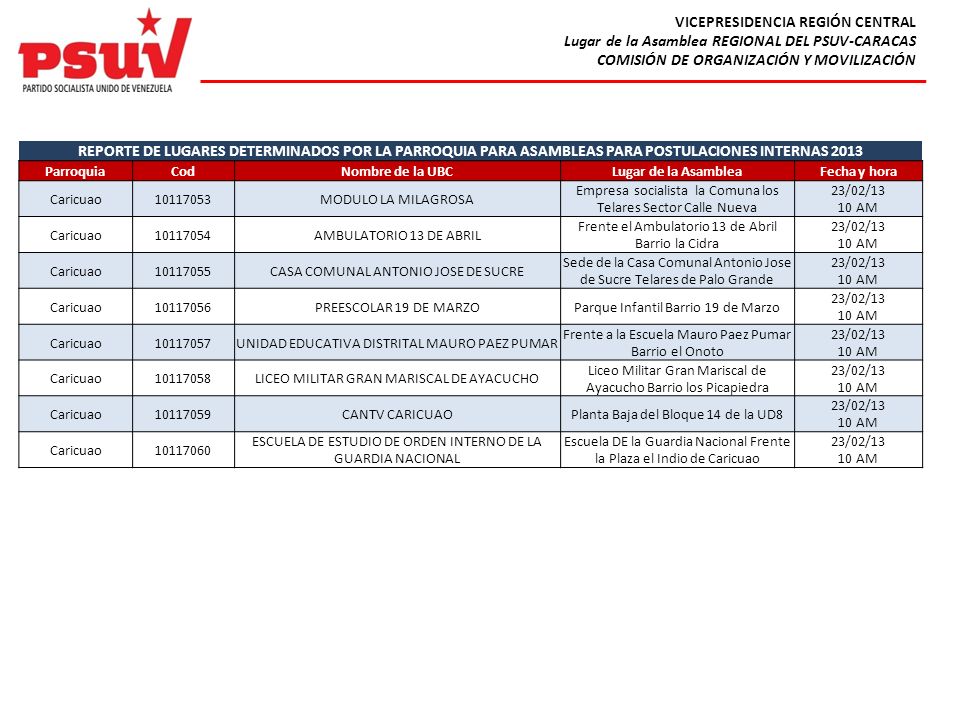 PSUV
PARTIDO SOCIALISTA UNIDO DE VENEZUELA

VICEPRESIDENCIA REGIÓN CENTRAL
Lugar de la Asamblea REGIONAL DEL PSUV-CARACAS
COMISIÓN DE ORGANIZACIÓN Y MOVILIZACIÓN

REPORTE DE LUGARES DETERMINADOS POR LA PARROQUIA PARA ASAMBLEAS PARA POSTULACIONES INTERNAS 2013

| Parroquia | Cod | Nombre de la UBC | Lugar de la Asamblea | Fecha y hora |
|---|---|---|---|---|
| Caricuao | 10117053 | MODULO LA MILAGROSA | Empresa socialista la Comuna los Telares Sector Calle Nueva | 23/02/13 10 AM |
| Caricuao | 10117054 | AMBULATORIO 13 DE ABRIL | Frente el Ambulatorio 13 de Abril Barrio la Cidra | 23/02/13 10 AM |
| Caricuao | 10117055 | CASA COMUNAL ANTONIO JOSE DE SUCRE | Sede de la Casa Comunal Antonio Jose de Sucre Telares de Palo Grande | 23/02/13 10 AM |
| Caricuao | 10117056 | PREESCOLAR 19 DE MARZO | Parque Infantil Barrio 19 de Marzo | 23/02/13 10 AM |
| Caricuao | 10117057 | UNIDAD EDUCATIVA DISTRITAL MAURO PAEZ PUMAR | Frente a la Escuela Mauro Paez Pumar Barrio el Onoto | 23/02/13 10 AM |
| Caricuao | 10117058 | LICEO MILITAR GRAN MARISCAL DE AYACUCHO | Liceo Militar Gran Mariscal de Ayacucho Barrio los Picapiedra | 23/02/13 10 AM |
| Caricuao | 10117059 | CANTV CARICUAO | Planta Baja del Bloque 14 de la UD8 | 23/02/13 10 AM |
| Caricuao | 10117060 | ESCUELA DE ESTUDIO DE ORDEN INTERNO DE LA GUARDIA NACIONAL | Escuela DE la Guardia Nacional Frente la Plaza el Indio de Caricuao | 23/02/13 10 AM |